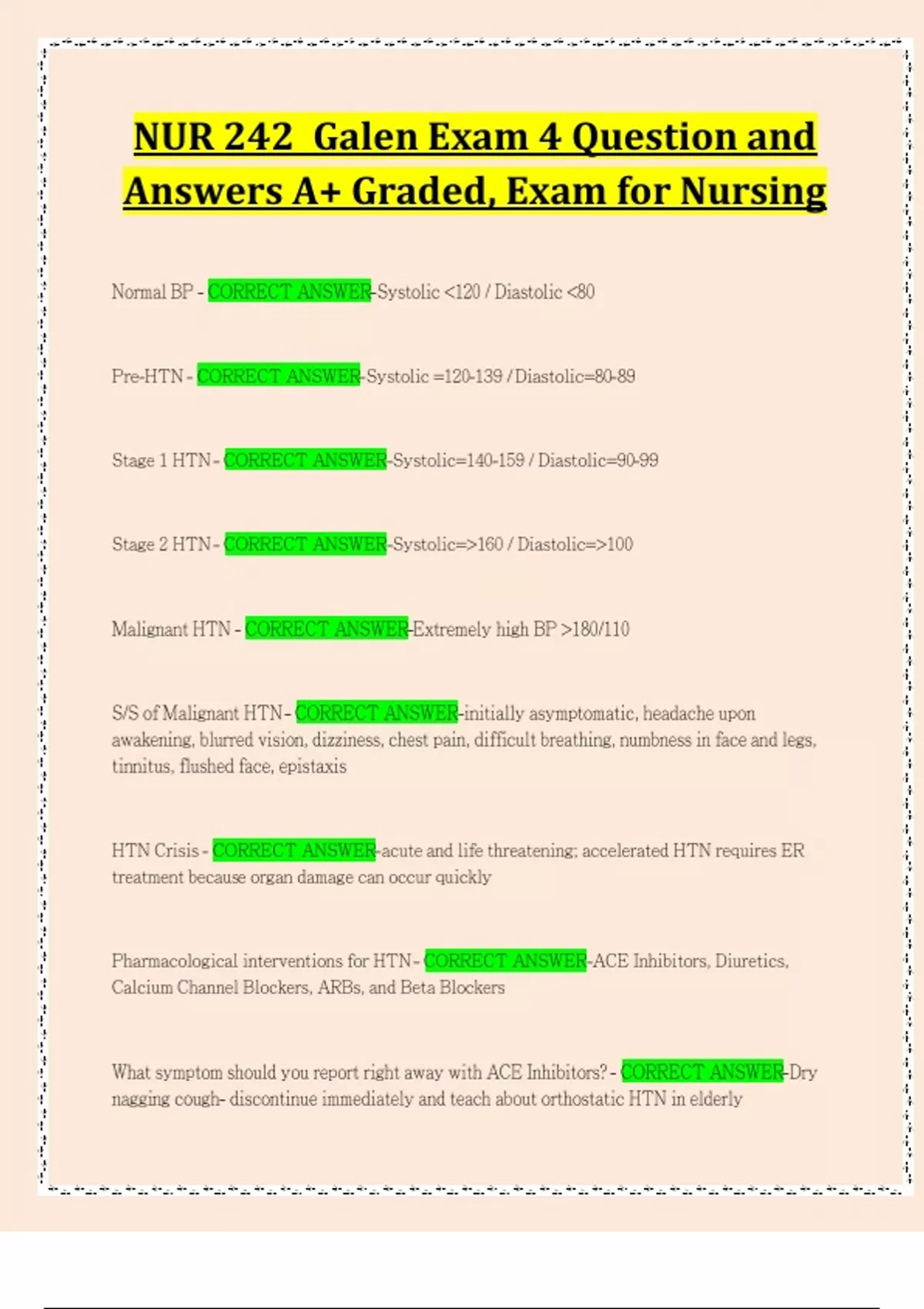 NUR 242 Galen Exam 4 Question and Answers A+ Graded, Exam for Nursing

Normal BP - CORRECT ANSWER-Systolic <120 / Diastolic <80

Pre-HTN - CORRECT ANSWER-Systolic =120-139 / Diastolic=80-89

Stage 1 HTN - CORRECT ANSWER-Systolic=140-159 / Diastolic=90-99

Stage 2 HTN - CORRECT ANSWER-Systolic=>160 / Diastolic=>100

Malignant HTN - CORRECT ANSWER-Extremely high BP >180/110

S/S of Malignant HTN - CORRECT ANSWER-initially asymptomatic, headache upon awakening, blurred vision, dizziness, chest pain, difficult breathing, numbness in face and legs, tinnitus, flushed face, epistaxis

HTN Crisis - CORRECT ANSWER-acute and life threatening; accelerated HTN requires ER treatment because organ damage can occur quickly

Pharmacological interventions for HTN - CORRECT ANSWER-ACE Inhibitors, Diuretics, Calcium Channel Blockers, ARBs, and Beta Blockers

What symptom should you report right away with ACE Inhibitors? - CORRECT ANSWER-Dry nagging cough- discontinue immediately and teach about orthostatic HTN in elderly